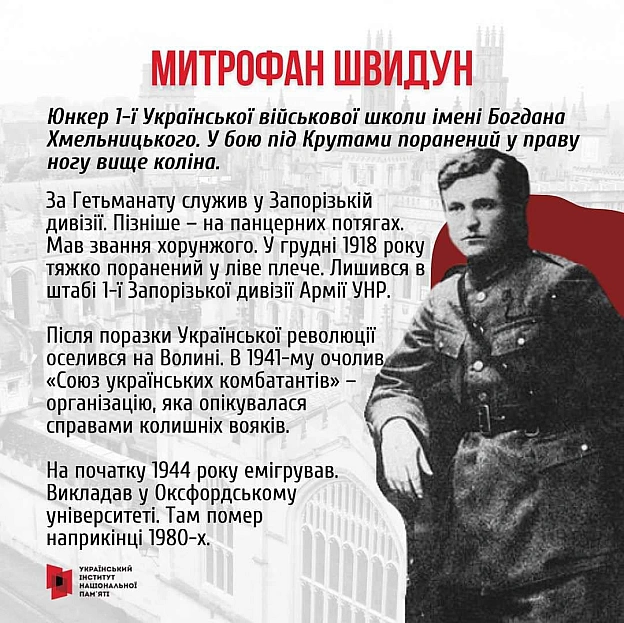 МИТРОФАН ШВИДУН

Юнкер 1-ї Української військової школи імені Богдана Хмельницького. У бою під Крутами поранений у праву ногу вище коліна.

За Гетьманату служив у Запорізькій дивізії. Пізніше – на панцерних потягах. Мав звання хорунжого. У грудні 1918 року тяжко поранений у ліве плече. Лишився в штабі 1-ї Запорізької дивізії Армії УНР.

Після поразки Української революції оселився на Волині. В 1941-му очолив «Союз українських комбатантів» – організацію, яка опікувалася справами колишніх вояків.

На початку 1944 року емігрував. Викладав у Оксфордському університеті. Там помер наприкінці 1980-х.

УКРАЇНСЬКИЙ ІНСТИТУТ НАЦІОНАЛЬНОЇ ПАМ'ЯТІ